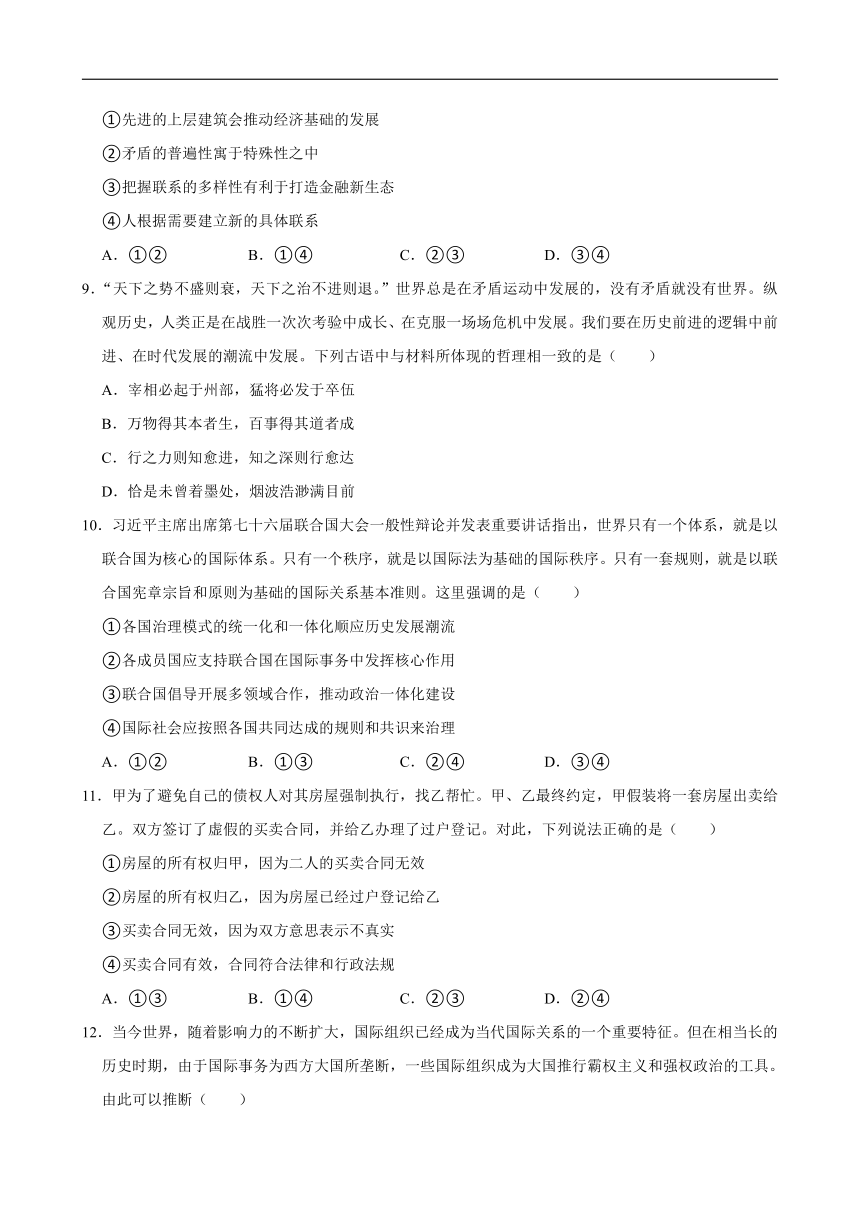 ①先进的上层建筑会推动经济基础的发展

②矛盾的普遍性寓于特殊性之中

③把握联系的多样性有利于打造金融新生态

④人根据需要建立新的具体联系

A．①②　　B．①④　　C．②③　　D．③④

9．“天下之势不盛则衰，天下之治不进则退。”世界总是在矛盾运动中发展的，没有矛盾就没有世界。纵观历史，人类正是在战胜一次次考验中成长、在克服一场场危机中发展。我们要在历史前进的逻辑中前进、在时代发展的潮流中发展。下列古语中与材料所体现的哲理相一致的是（　　）

A．宰相必起于州部，猛将必发于卒伍

B．万物得其本者生，百事得其道者成

C．行之力则知愈进，知之深则行愈达

D．恰是未曾着墨处，烟波浩渺满目前

10．习近平主席出席第七十六届联合国大会一般性辩论并发表重要讲话指出，世界只有一个体系，就是以联合国为核心的国际体系。只有一个秩序，就是以国际法为基础的国际秩序。只有一套规则，就是以联合国宪章宗旨和原则为基础的国际关系基本准则。这里强调的是（　　）

①各国治理模式的统一化和一体化顺应历史发展潮流

②各成员国应支持联合国在国际事务中发挥核心作用

③联合国倡导开展多领域合作，推动政治一体化建设

④国际社会应按照各国共同达成的规则和共识来治理

A．①②　　B．①③　　C．②④　　D．③④

11．甲为了避免自己的债权人对其房屋强制执行，找乙帮忙。甲、乙最终约定，甲假装将一套房屋出卖给乙。双方签订了虚假的买卖合同，并给乙办理了过户登记。对此，下列说法正确的是（　　）

①房屋的所有权归甲，因为二人的买卖合同无效

②房屋的所有权归乙，因为房屋已经过户登记给乙

③买卖合同无效，因为双方意思表示不真实

④买卖合同有效，合同符合法律和行政法规

A．①③　　B．①④　　C．②③　　D．②④

12．当今世界，随着影响力的不断扩大，国际组织已经成为当代国际关系的一个重要特征。但在相当长的历史时期，由于国际事务为西方大国所垄断，一些国际组织成为大国推行霸权主义和强权政治的工具。由此可以推断（　　）